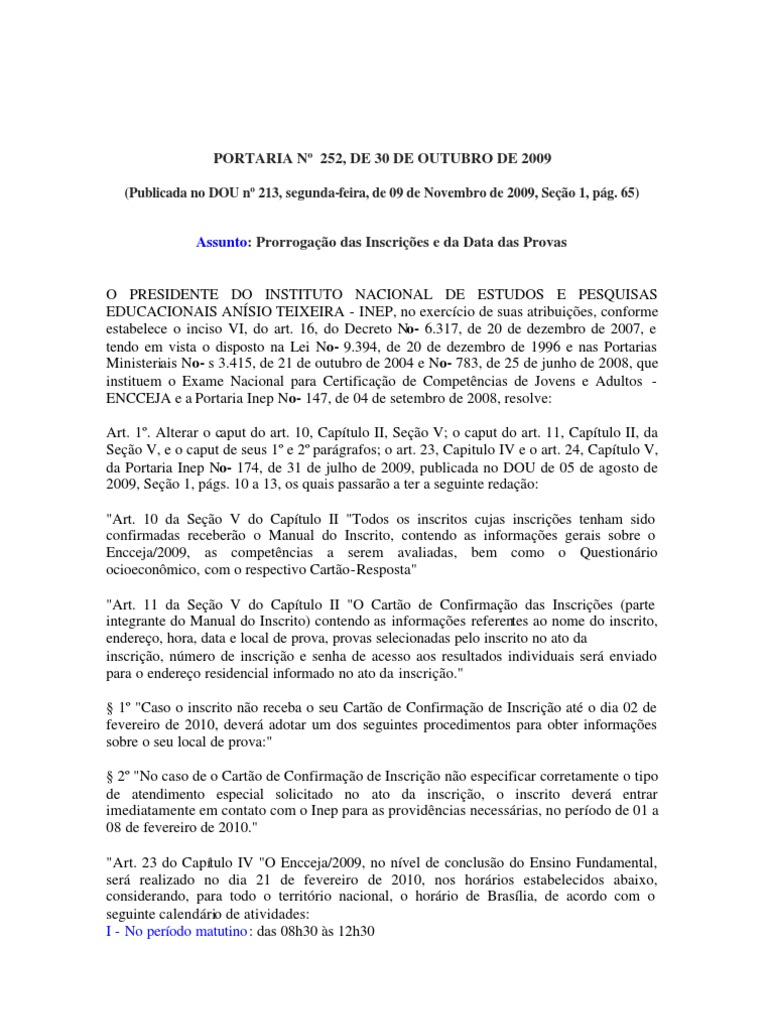 PORTARIA Nº 252, DE 30 DE OUTUBRO DE 2009

(Publicada no DOU nº 213, segunda-feira, de 09 de Novembro de 2009, Seção 1, pág. 65)

Assunto: Prorrogação das Inscrições e da Data das Provas

O PRESIDENTE DO INSTITUTO NACIONAL DE ESTUDOS E PESQUISAS EDUCACIONAIS ANÍSIO TEIXEIRA - INEP, no exercício de suas atribuições, conforme estabelece o inciso VI, do art. 16, do Decreto No- 6.317, de 20 de dezembro de 2007, e tendo em vista o disposto na Lei No- 9.394, de 20 de dezembro de 1996 e nas Portarias Ministeriais No- s 3.415, de 21 de outubro de 2004 e No- 783, de 25 de junho de 2008, que instituem o Exame Nacional para Certificação de Competências de Jovens e Adultos - ENCCEJA e a Portaria Inep No- 147, de 04 de setembro de 2008, resolve:

Art. 1º. Alterar o caput do art. 10, Capítulo II, Seção V; o caput do art. 11, Capítulo II, da Seção V, e o caput de seus 1º e 2º parágrafos; o art. 23, Capitulo IV e o art. 24, Capítulo V, da Portaria Inep No- 174, de 31 de julho de 2009, publicada no DOU de 05 de agosto de 2009, Seção 1, págs. 10 a 13, os quais passarão a ter a seguinte redação:

"Art. 10 da Seção V do Capítulo II "Todos os inscritos cujas inscrições tenham sido confirmadas receberão o Manual do Inscrito, contendo as informações gerais sobre o Encceja/2009, as competências a serem avaliadas, bem como o Questionário ocioeconômico, com o respectivo Cartão-Resposta"

"Art. 11 da Seção V do Capítulo II "O Cartão de Confirmação das Inscrições (parte integrante do Manual do Inscrito) contendo as informações referentes ao nome do inscrito, endereço, hora, data e local de prova, provas selecionadas pelo inscrito no ato da inscrição, número de inscrição e senha de acesso aos resultados individuais será enviado para o endereço residencial informado no ato da inscrição."

§ 1º "Caso o inscrito não receba o seu Cartão de Confirmação de Inscrição até o dia 02 de fevereiro de 2010, deverá adotar um dos seguintes procedimentos para obter informações sobre o seu local de prova:"

§ 2º "No caso de o Cartão de Confirmação de Inscrição não especificar corretamente o tipo de atendimento especial solicitado no ato da inscrição, o inscrito deverá entrar imediatamente em contato com o Inep para as providências necessárias, no período de 01 a 08 de fevereiro de 2010."

"Art. 23 do Capitulo IV "O Encceja/2009, no nível de conclusão do Ensino Fundamental, será realizado no dia 21 de fevereiro de 2010, nos horários estabelecidos abaixo, considerando, para todo o território nacional, o horário de Brasília, de acordo com o seguinte calendário de atividades:
I - No período matutino: das 08h30 às 12h30